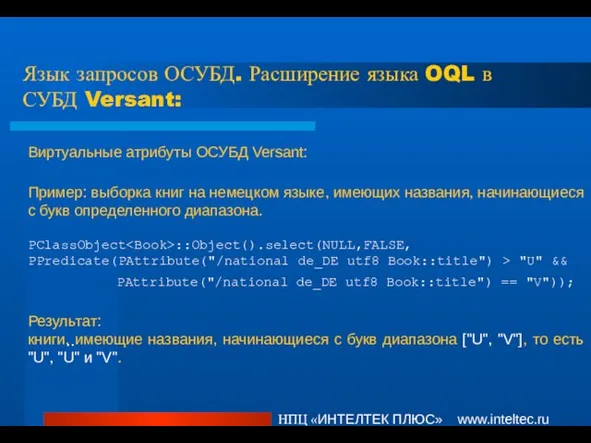 Язык запросов ОСУБД. Расширение языка OQL в СУБД Versant:

Виртуальные атрибуты ОСУБД Versant:

Пример: выборка книг на немецком языке, имеющих названия, начинающиеся с букв определенного диапазона.

PClassObject<Book>::Object().select(NULL,FALSE,
PPredicate(PAttribute("/national de_DE utf8 Book::title") > "U" &&
PAttribute("/national de_DE utf8 Book::title") == "V"));

Результат:
книги, имеющие названия, начинающиеся с букв диапазона ["U", "V"], то есть "U", "Ü" и "V".

НПЦ «ИНТЕЛТЕК ПЛЮС» www.inteltec.ru